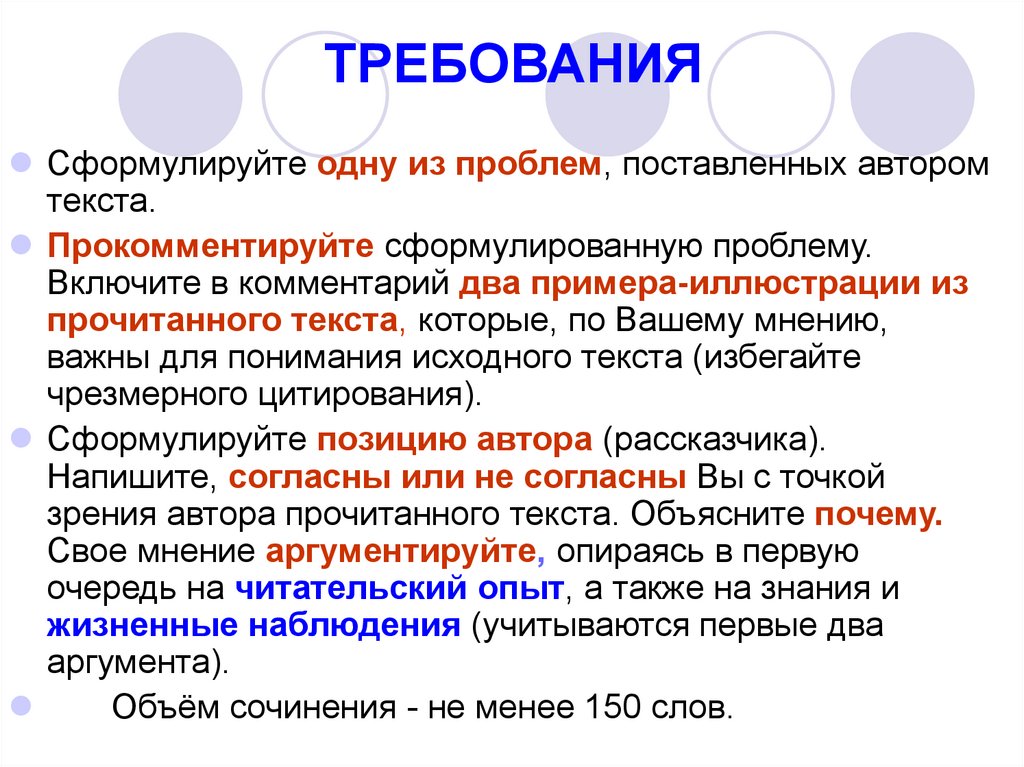 ТРЕБОВАНИЯ

Сформулируйте одну из проблем, поставленных автором текста.

Прокомментируйте сформулированную проблему. Включите в комментарий два примера-иллюстрации из прочитанного текста, которые, по Вашему мнению, важны для понимания исходного текста (избегайте чрезмерного цитирования).

Сформулируйте позицию автора (рассказчика). Напишите, согласны или не согласны Вы с точкой зрения автора прочитанного текста. Объясните почему. Свое мнение аргументируйте, опираясь в первую очередь на читательский опыт, а также на знания и жизненные наблюдения (учитываются первые два аргумента).

Объём сочинения - не менее 150 слов.